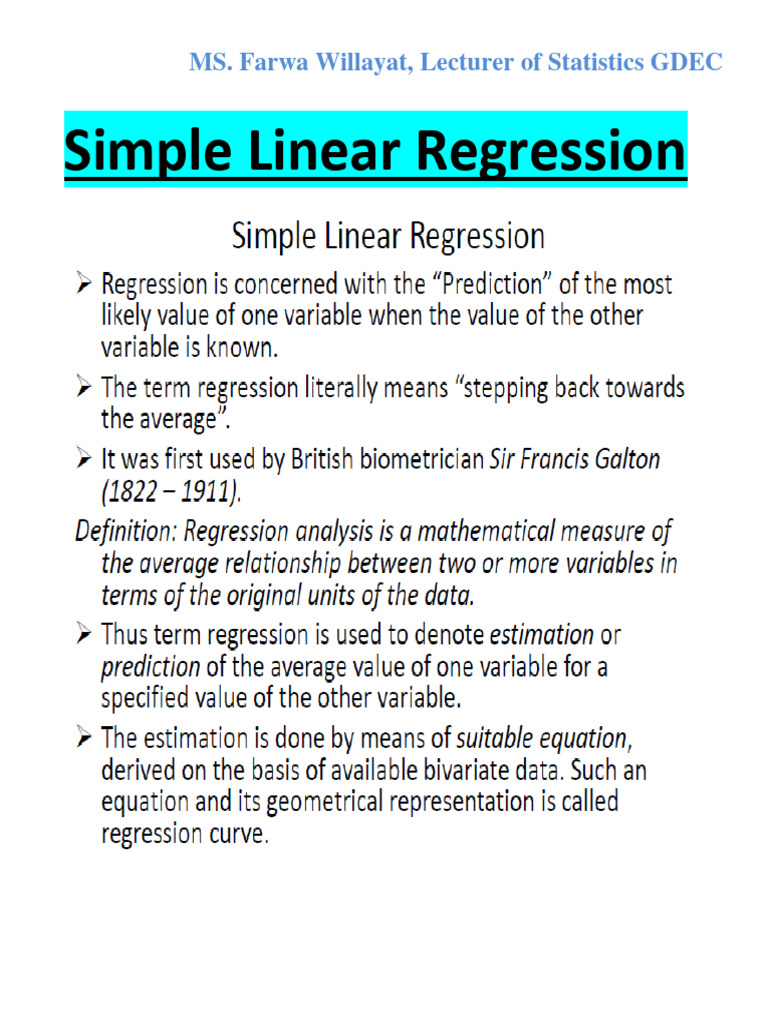 MS. Farwa Willayat, Lecturer of Statistics GDEC

Simple Linear Regression

Simple Linear Regression

➢ Regression is concerned with the “Prediction” of the most likely value of one variable when the value of the other variable is known.

➢ The term regression literally means “stepping back towards the average”.

➢ It was first used by British biometrician Sir Francis Galton (1822 – 1911).

Definition: Regression analysis is a mathematical measure of the average relationship between two or more variables in terms of the original units of the data.

➢ Thus term regression is used to denote estimation or prediction of the average value of one variable for a specified value of the other variable.

➢ The estimation is done by means of suitable equation, derived on the basis of available bivariate data. Such an equation and its geometrical representation is called regression curve.